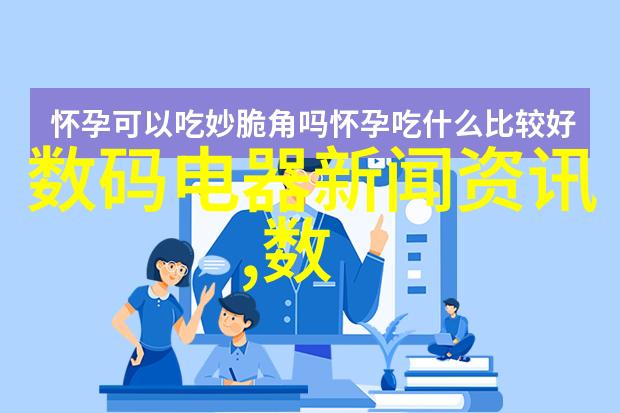 怀孕可以吃妙脆角吗怀孕吃什么比较好

数码电器新闻资讯,数